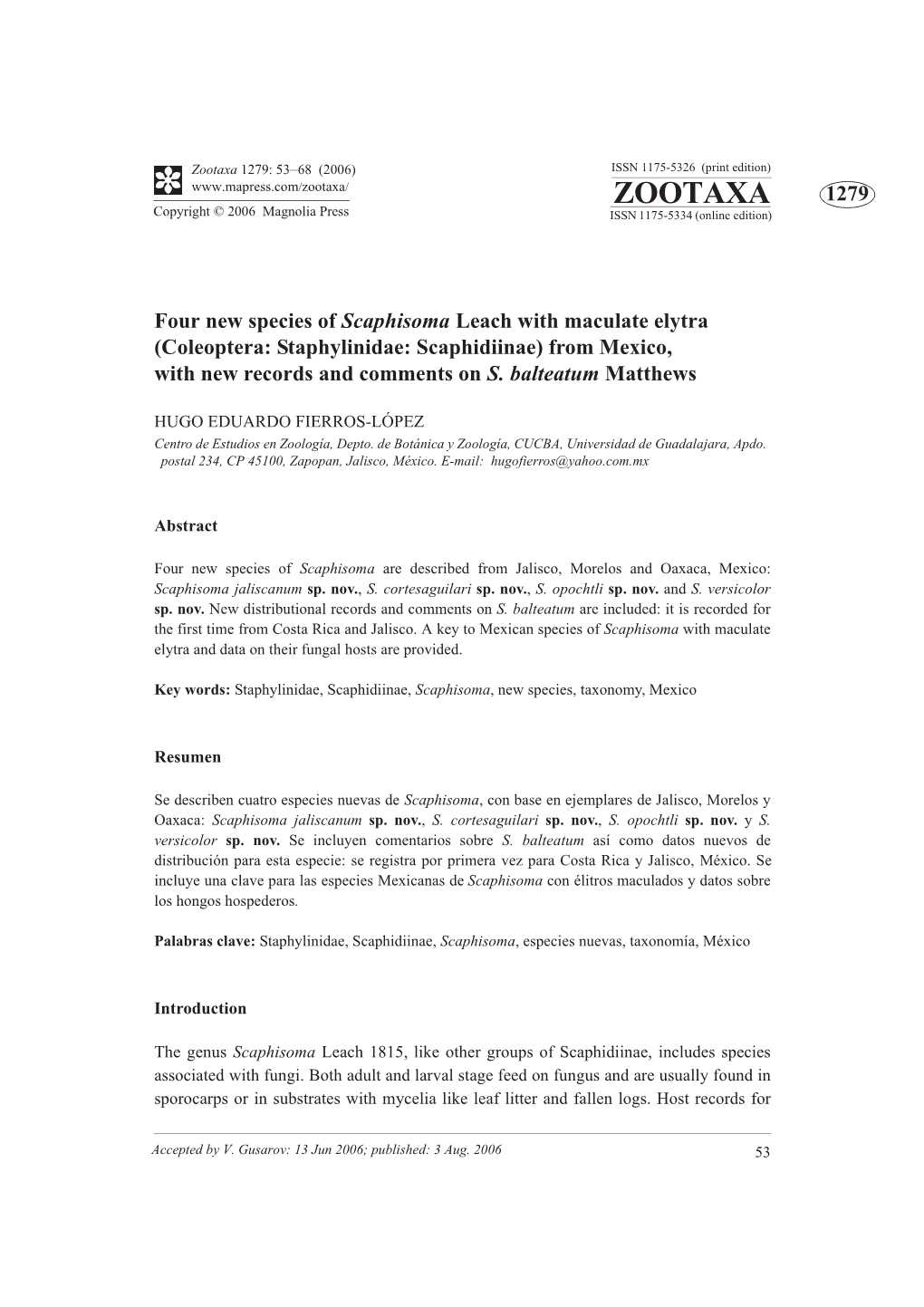 Zootaxa 1279: 53–68 (2006)
www.mapress.com/zootaxa/
Copyright © 2006 Magnolia Press

ISSN 1175-5326 (print edition)
ZOOTAXA
ISSN 1175-5334 (online edition)

1279

Four new species of Scaphisoma Leach with maculate elytra (Coleoptera: Staphylinidae: Scaphidiinae) from Mexico, with new records and comments on S. balteatum Matthews

HUGO EDUARDO FIERROS-LÓPEZ
Centro de Estudios en Zoología, Depto. de Botánica y Zoología, CUCBA, Universidad de Guadalajara, Apdo. postal 234, CP 45100, Zapopan, Jalisco, México. E-mail: hugofierros@yahoo.com.mx

Abstract

Four new species of Scaphisoma are described from Jalisco, Morelos and Oaxaca, Mexico: Scaphisoma jaliscanum sp. nov., S. cortesaguilari sp. nov., S. opochtli sp. nov. and S. versicolor sp. nov. New distributional records and comments on S. balteatum are included: it is recorded for the first time from Costa Rica and Jalisco. A key to Mexican species of Scaphisoma with maculate elytra and data on their fungal hosts are provided.

Key words: Staphylinidae, Scaphidiinae, Scaphisoma, new species, taxonomy, Mexico

Resumen

Se describen cuatro especies nuevas de Scaphisoma, con base en ejemplares de Jalisco, Morelos y Oaxaca: Scaphisoma jaliscanum sp. nov., S. cortesaguilari sp. nov., S. opochtli sp. nov. y S. versicolor sp. nov. Se incluyen comentarios sobre S. balteatum así como datos nuevos de distribución para esta especie: se registra por primera vez para Costa Rica y Jalisco, México. Se incluye una clave para las especies Mexicanas de Scaphisoma con élitros maculados y datos sobre los hongos hospederos.

Palabras clave: Staphylinidae, Scaphidiinae, Scaphisoma, especies nuevas, taxonomía, México

Introduction

The genus Scaphisoma Leach 1815, like other groups of Scaphidiinae, includes species associated with fungi. Both adult and larval stage feed on fungus and are usually found in sporocarps or in substrates with mycelia like leaf litter and fallen logs. Host records for

Accepted by V. Gusarov: 13 Jun 2006; published: 3 Aug. 2006

53